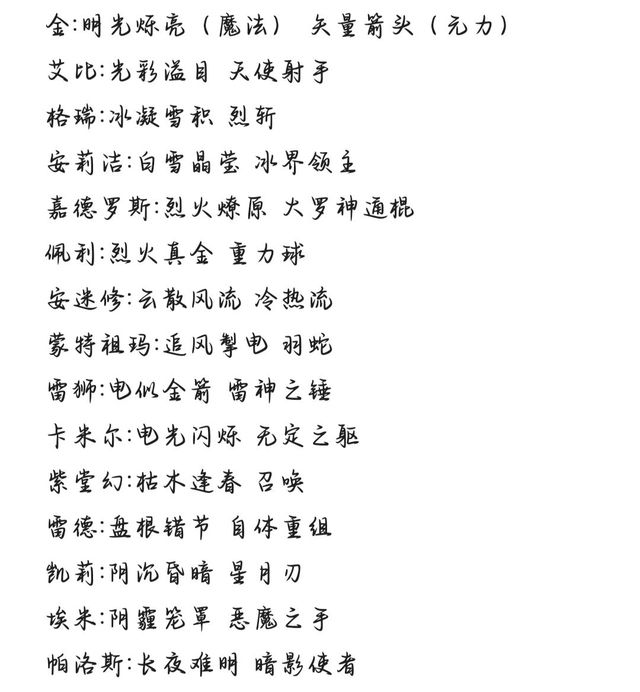 金:明光烁亮（魔法） 矢量箭头（元力）

艾比:光彩溢目 天使射手

格瑞:冰凝雪积 烈斩

安莉洁:白雪晶莹 冰界领主

嘉德罗斯:烈火燎原 大罗神通棍

佩利:烈火真金 重力球

安迷修:云散风流 冷热流

蒙特祖玛:追风掣电 羽蛇

雷狮:电似金箭 雷神之锤

卡米尔:电光闪烁 无定之躯

紫堂幻:枯木逢春 召唤

雷德:盘根错节 自体重组

凯莉:阴沉昏暗 星月刃

埃米:阴霾笼罩 恶魔之手

帕洛斯:长夜难明 暗影使者